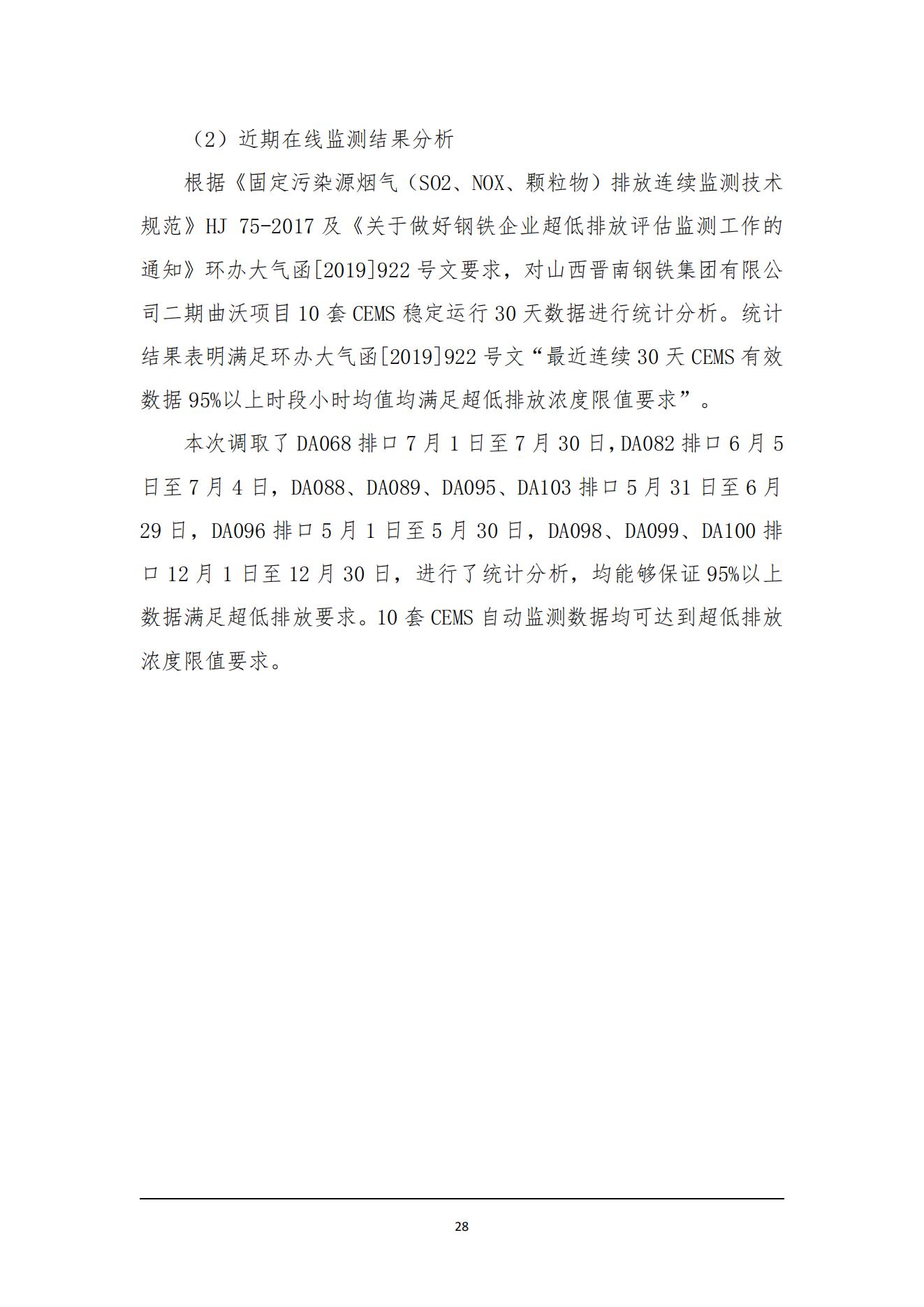 （2）近期在线监测结果分析

根据《固定污染源烟气（SO2、NOX、颗粒物）排放连续监测技术规范》HJ 75-2017 及《关于做好钢铁企业超低排放评估监测工作的通知》环办大气函[2019]922 号文要求，对山西晋南钢铁集团有限公司二期曲沃项目 10 套 CEMS 稳定运行 30 天数据进行统计分析。统计结果表明满足环办大气函[2019]922 号文“最近连续 30 天 CEMS 有效数据 95%以上时段小时均值均满足超低排放浓度限值要求”。

本次调取了 DA068 排口 7 月 1 日至 7 月 30 日，DA082 排口 6 月 5 日至 7 月 4 日，DA088、DA089、DA095、DA103 排口 5 月 31 日至 6 月 29 日，DA096 排口 5 月 1 日至 5 月 30 日，DA098、DA099、DA100 排口 12 月 1 日至 12 月 30 日，进行了统计分析，均能够保证 95%以上数据满足超低排放要求。10 套 CEMS 自动监测数据均可达到超低排放浓度限值要求。

28